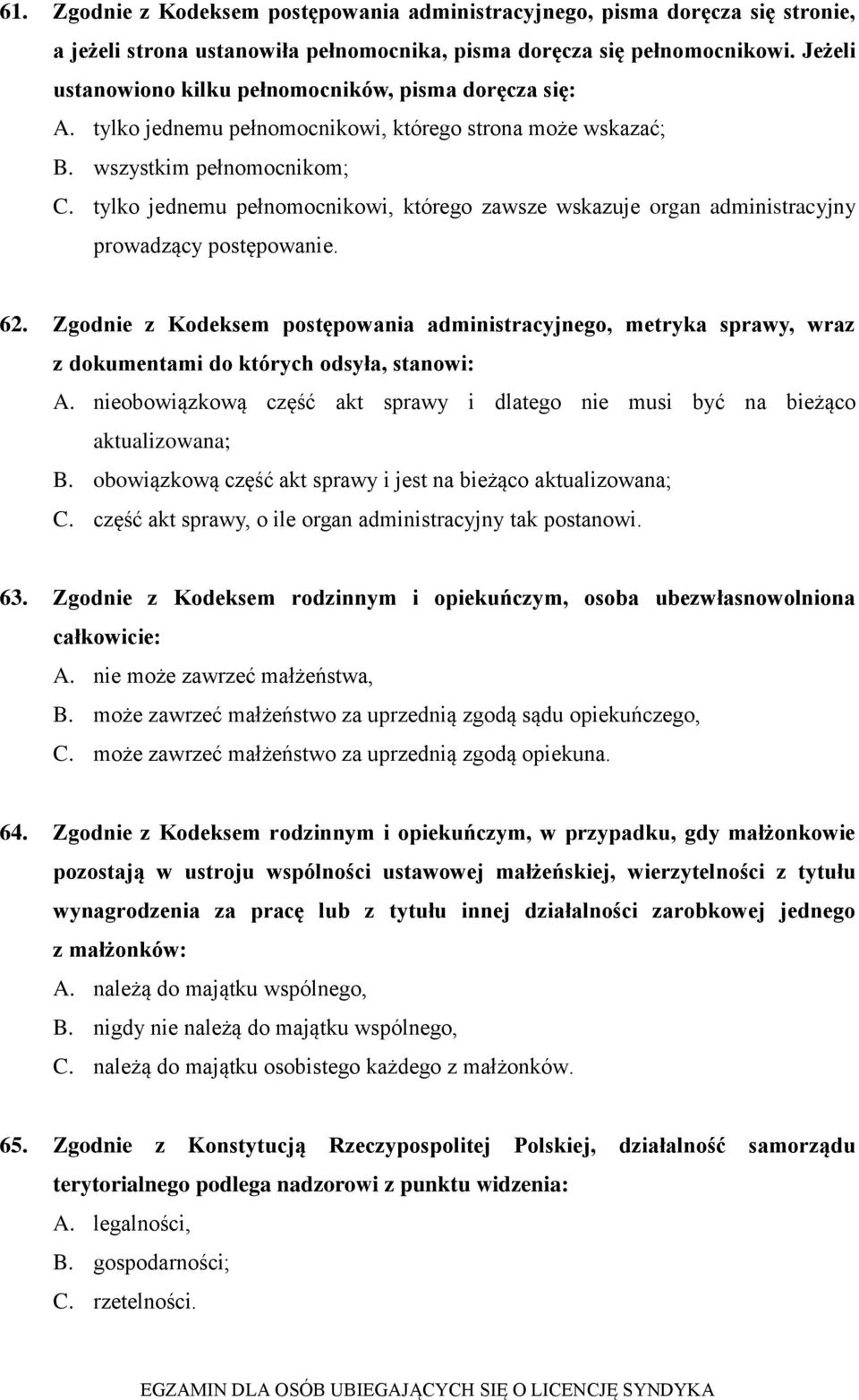 61. Zgodnie z Kodeksem postępowania administracyjnego, pisma doręcza się stronie, a jeżeli strona ustanowiła pełnomocnika, pisma doręcza się pełnomocnikowi. Jeżeli ustanowiono kilku pełnomocników, pisma doręcza się:
A. tylko jednemu pełnomocnikowi, którego strona może wskazać;
B. wszystkim pełnomocnikom;
C. tylko jednemu pełnomocnikowi, którego zawsze wskazuje organ administracyjny prowadzący postępowanie.

62. Zgodnie z Kodeksem postępowania administracyjnego, metryka sprawy, wraz z dokumentami do których odsyła, stanowi:
A. nieobowiązkową część akt sprawy i dlatego nie musi być na bieżąco aktualizowana;
B. obowiązkową część akt sprawy i jest na bieżąco aktualizowana;
C. część akt sprawy, o ile organ administracyjny tak postanowi.

63. Zgodnie z Kodeksem rodzinnym i opiekuńczym, osoba ubezwłasnowolniona całkowicie:
A. nie może zawrzeć małżeństwa,
B. może zawrzeć małżeństwo za uprzednią zgodą sądu opiekuńczego,
C. może zawrzeć małżeństwo za uprzednią zgodą opiekuna.

64. Zgodnie z Kodeksem rodzinnym i opiekuńczym, w przypadku, gdy małżonkowie pozostają w ustroju wspólności ustawowej małżeńskiej, wierzytelności z tytułu wynagrodzenia za pracę lub z tytułu innej działalności zarobkowej jednego z małżonków:
A. należą do majątku wspólnego,
B. nigdy nie należą do majątku wspólnego,
C. należą do majątku osobistego każdego z małżonków.

65. Zgodnie z Konstytucją Rzeczypospolitej Polskiej, działalność samorządu terytorialnego podlega nadzorowi z punktu widzenia:
A. legalności,
B. gospodarności;
C. rzetelności.

EGZAMIN DLA OSÓB UBIEGAJĄCYCH SIĘ O LICENCJĘ SYNDYKA